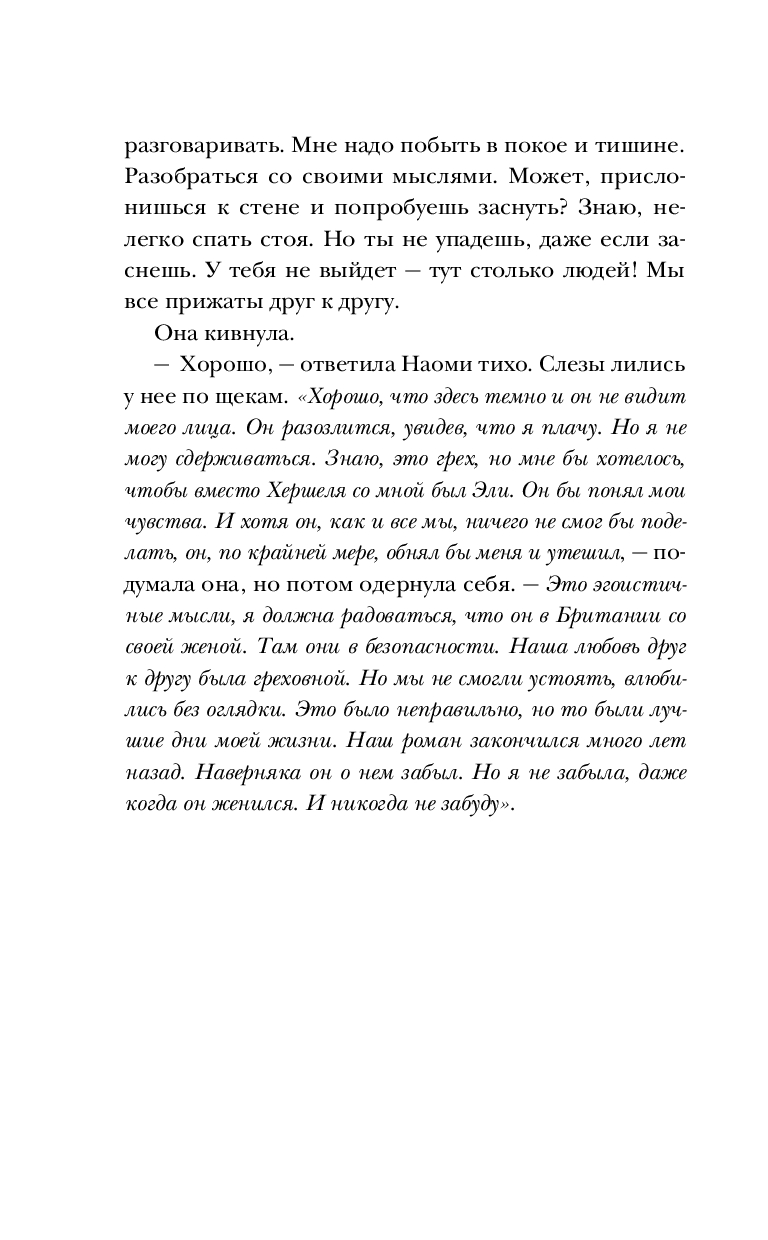 разговаривать. Мне надо побыть в покое и тишине. Разобраться со своими мыслями. Может, прислонишься к стене и попробуешь заснуть? Знаю, нелегко спать стоя. Но ты не упадешь, даже если заснешь. У тебя не выйдет — тут столько людей! Мы все прижаты друг к другу.

Она кивнула.

— Хорошо, — ответила Наоми тихо. Слезы лились у нее по щекам. «Хорошо, что здесь темно и он не видит моего лица. Он разозлится, увидев, что я плачу. Но я не могу сдерживаться. Знаю, это грех, но мне бы хотелось, чтобы вместо Хершеля со мной был Эли. Он бы понял мои чувства. И хотя он, как и все мы, ничего не смог бы поделать, он, по крайней мере, обнял бы меня и утешил, — подумала она, но потом одернула себя. — Это эгоистичные мысли, я должна радоваться, что он в Британии со своей женой. Там они в безопасности. Наша любовь друг к другу была греховной. Но мы не смогли устоять, влюбились без оглядки. Это было неправильно, но то были лучшие дни моей жизни. Наш роман закончился много лет назад. Наверняка он о нем забыл. Но я не забыла, даже когда он женился. И никогда не забуду».